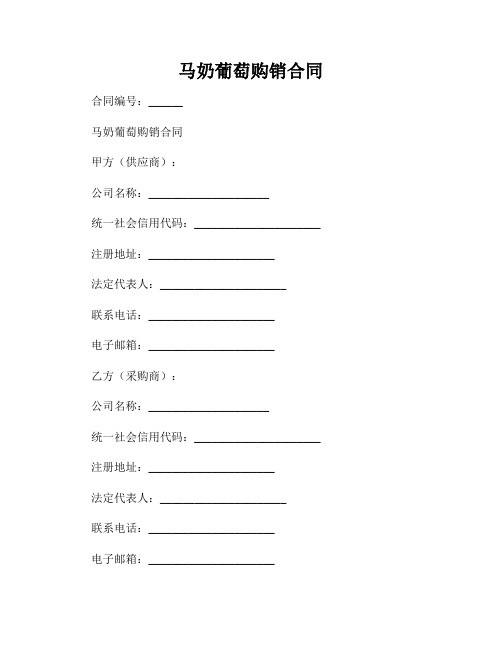 马奶葡萄购销合同

合同编号：______

马奶葡萄购销合同

甲方（供应商）：

公司名称：____________________

统一社会信用代码：____________________

注册地址：____________________

法定代表人：____________________

联系电话：____________________

电子邮箱：____________________

乙方（采购商）：

公司名称：____________________

统一社会信用代码：____________________

注册地址：____________________

法定代表人：____________________

联系电话：____________________

电子邮箱：____________________